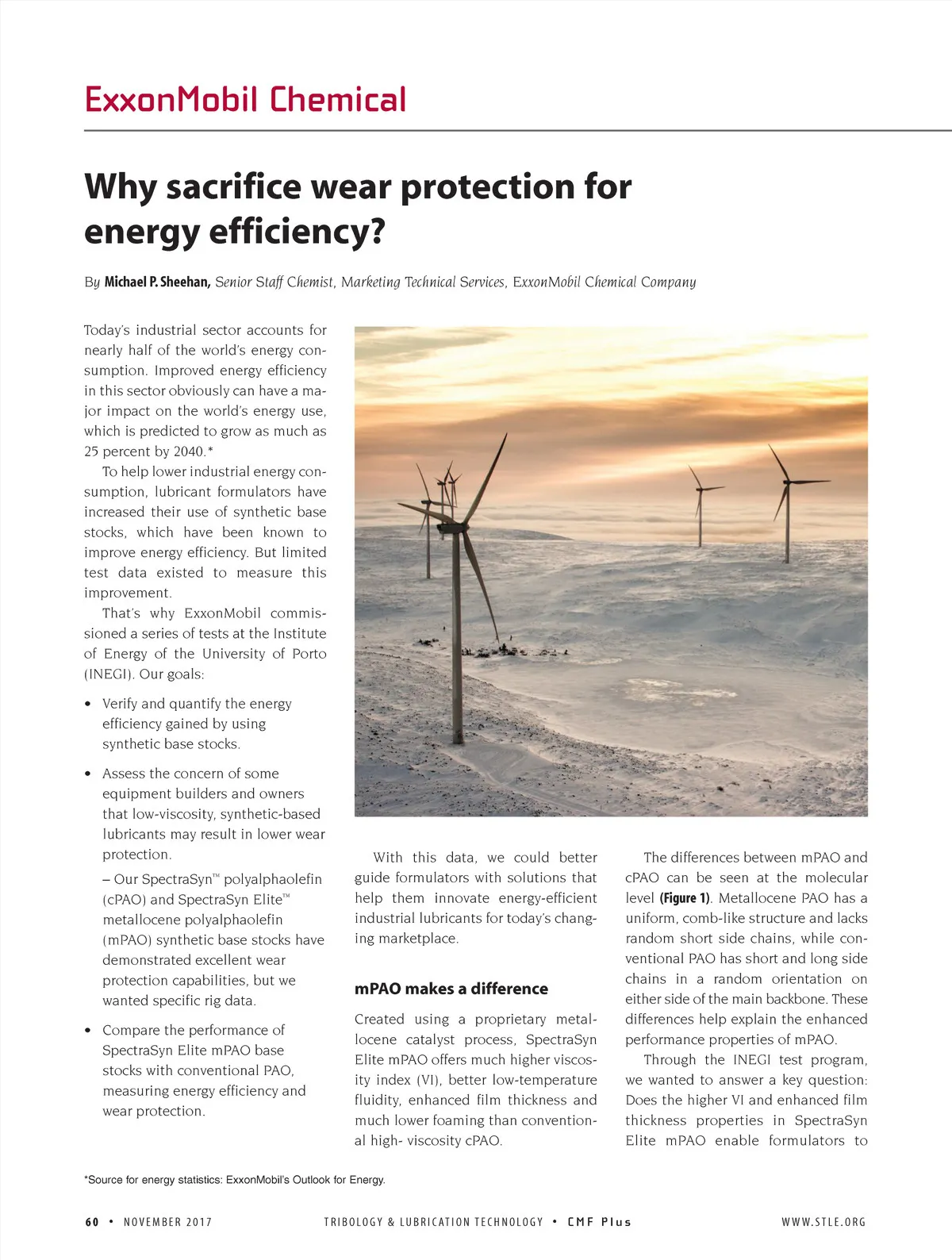 ExxonMobil Chemical

Why sacrifice wear protection for energy efficiency?

By Michael P. Sheehan, Senior Staff Chemist, Marketing Technical Services, ExxonMobil Chemical Company

Today's industrial sector accounts for nearly half of the world's energy consumption. Improved energy efficiency in this sector obviously can have a major impact on the world's energy use, which is predicted to grow as much as 25 percent by 2040.*

To help lower industrial energy consumption, lubricant formulators have increased their use of synthetic base stocks, which have been known to improve energy efficiency. But limited test data existed to measure this improvement.

That's why ExxonMobil commissioned a series of tests at the Institute of Energy of the University of Porto (INEGI). Our goals:

• Verify and quantify the energy efficiency gained by using synthetic base stocks.

• Assess the concern of some equipment builders and owners that low-viscosity, synthetic-based lubricants may result in lower wear protection.

– Our SpectraSyn™ polyalphaolefin (cPAO) and SpectraSyn Elite™ metallocene polyalphaolefin (mPAO) synthetic base stocks have demonstrated excellent wear protection capabilities, but we wanted specific rig data.

• Compare the performance of SpectraSyn Elite mPAO base stocks with conventional PAO, measuring energy efficiency and wear protection.

With this data, we could better guide formulators with solutions that help them innovate energy-efficient industrial lubricants for today's changing marketplace.

mPAO makes a difference

Created using a proprietary metallocene catalyst process, SpectraSyn Elite mPAO offers much higher viscosity index (VI), better low-temperature fluidity, enhanced film thickness and much lower foaming than conventional high- viscosity cPAO.

The differences between mPAO and cPAO can be seen at the molecular level (Figure 1). Metallocene PAO has a uniform, comb-like structure and lacks random short side chains, while conventional PAO has short and long side chains in a random orientation on either side of the main backbone. These differences help explain the enhanced performance properties of mPAO.

Through the INEGI test program, we wanted to answer a key question: Does the higher VI and enhanced film thickness properties in SpectraSyn Elite mPAO enable formulators to

*Source for energy statistics: ExxonMobil's Outlook for Energy.

60 • NOVEMBER 2017 TRIBOLOGY & LUBRICATION TECHNOLOGY • CMF Plus WWW.STLE.ORG